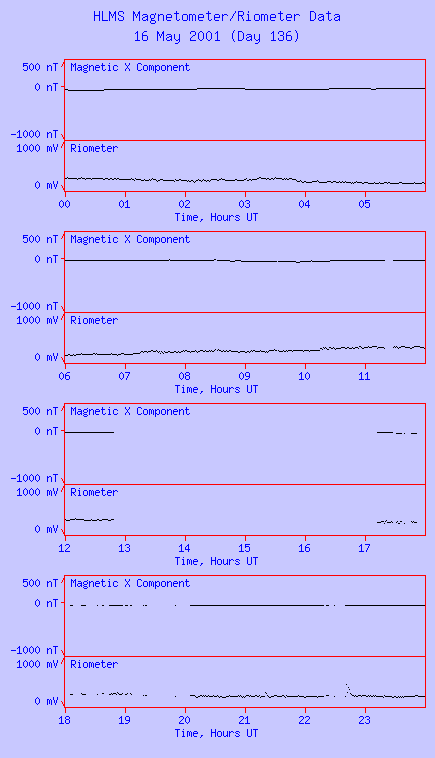 HLMS Magnetometer/Riometer Data
16 May 2001 (Day 136)

500 nT
0 nT
-1000 nT
Magnetic X Component
1000 mV
0 mV
Riometer
00 01 02 03 04 05
Time, Hours UT

500 nT
0 nT
-1000 nT
Magnetic X Component
1000 mV
0 mV
Riometer
06 07 08 09 10 11
Time, Hours UT

500 nT
0 nT
-1000 nT
Magnetic X Component
1000 mV
0 mV
Riometer
12 13 14 15 16 17
Time, Hours UT

500 nT
0 nT
-1000 nT
Magnetic X Component
1000 mV
0 mV
Riometer
18 19 20 21 22 23
Time, Hours UT